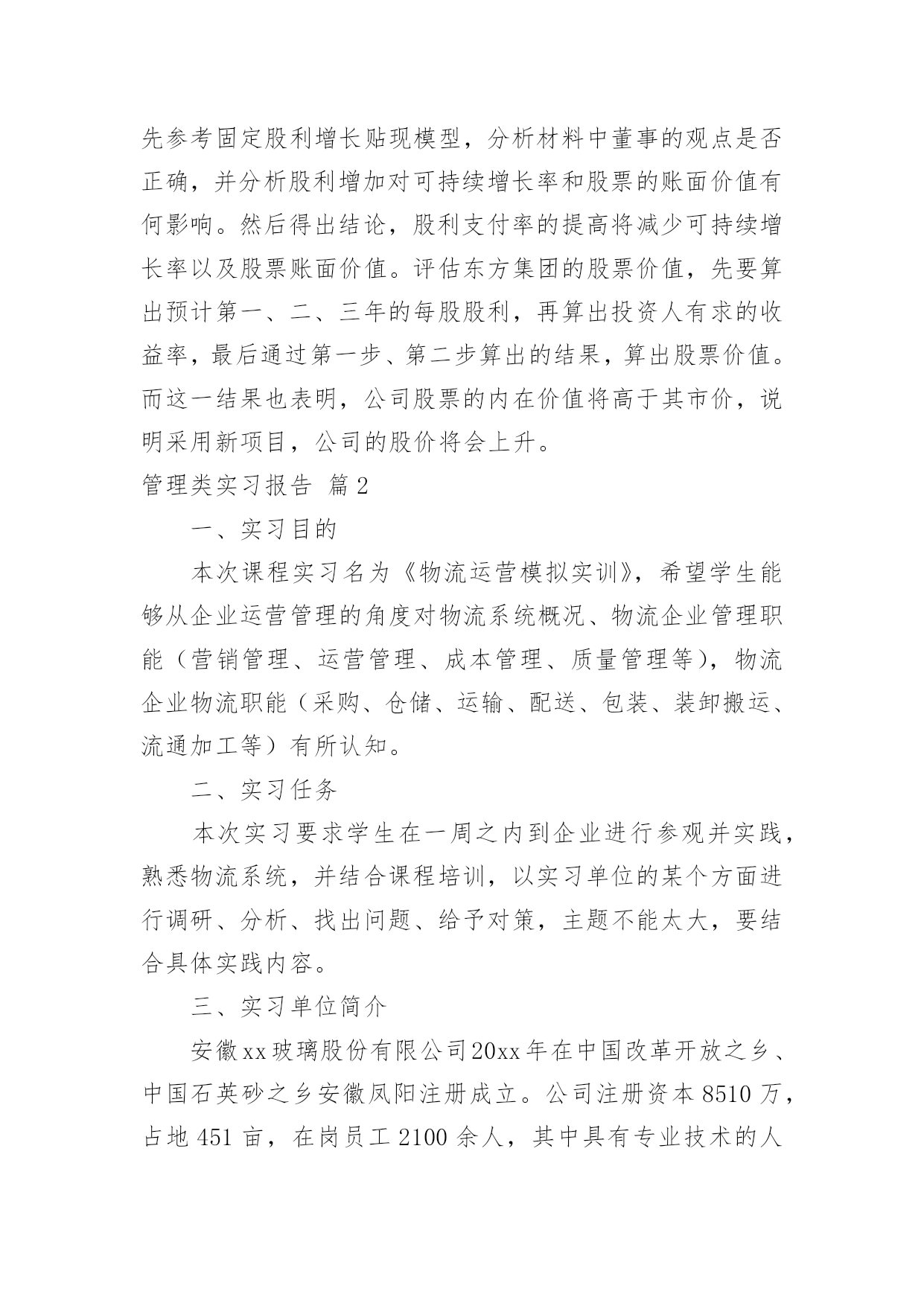 先参考固定股利增长贴现模型，分析材料中董事的观点是否正确，并分析股利增加对可持续增长率和股票的账面价值有何影响。然后得出结论，股利支付率的提高将减少可持续增长率以及股票账面价值。评估东方集团的股票价值，先要算出预计第一、二、三年的每股股利，再算出投资人有求的收益率，最后通过第一步、第二步算出的结果，算出股票价值。而这一结果也表明，公司股票的内在价值将高于其市价，说明采用新项目，公司的股价将会上升。

管理类实习报告 篇2

一、实习目的

本次课程实习名为《物流运营模拟实训》，希望学生能够从企业运营管理的角度对物流系统概况、物流企业管理职能（营销管理、运营管理、成本管理、质量管理等），物流企业物流职能（采购、仓储、运输、配送、包装、装卸搬运、流通加工等）有所认知。

二、实习任务

本次实习要求学生在一周之内到企业进行参观并实践，熟悉物流系统，并结合课程培训，以实习单位的某个方面进行调研、分析、找出问题、给予对策，主题不能太大，要结合具体实践内容。

三、实习单位简介

安徽xx玻璃股份有限公司20xx年在中国改革开放之乡、中国石英砂之乡安徽凤阳注册成立。公司注册资本8510万，占地451亩，在岗员工2100余人，其中具有专业技术的人